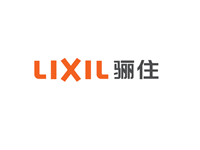 LIXIL 骊住